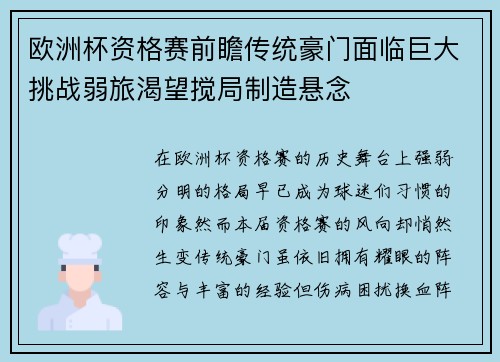 欧洲杯资格赛前瞻传统豪门面临巨大挑战弱旅渴望搅局制造悬念

在欧洲杯资格赛的历史舞台上强弱分明的格局早已成为球迷们习惯的印象然而本届资格赛的风向却悄然生变传统豪门虽依旧拥有耀眼的阵容与丰富的经验但伤病困扰换血阵